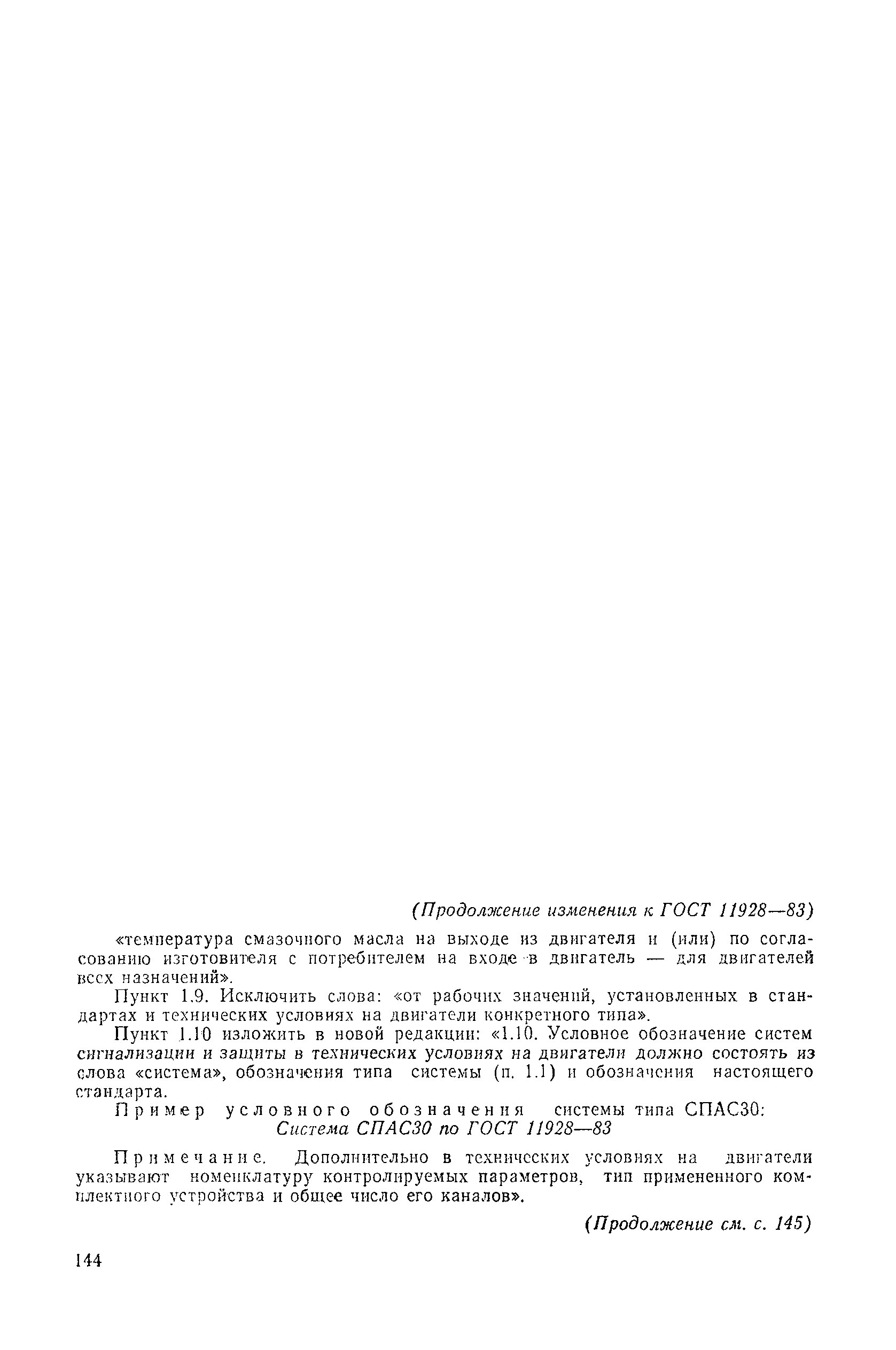 (Продолжение изменения к ГОСТ 11928—83)

«температура смазочного масла на выходе из двигателя и (или) по согласованию изготовителя с потребителем на входе в двигатель — для двигателей всех назначений».

Пункт 1.9. Исключить слова: «от рабочих значений, установленных в стандартах и технических условиях на двигатели конкретного типа».

Пункт 1.10 изложить в новой редакции: «1.10. Условное обозначение систем сигнализации и защиты в технических условиях на двигатели должно состоять из слова «система», обозначения типа системы (п. 1.1) и обозначения настоящего стандарта.

Пример условного обозначения системы типа СПАС30:
Система СПАС30 по ГОСТ 11928—83

Примечание. Дополнительно в технических условиях на двигатели указывают номенклатуру контролируемых параметров, тип примененного комплектного устройства и общее число его каналов».

(Продолжение см. с. 145)

144